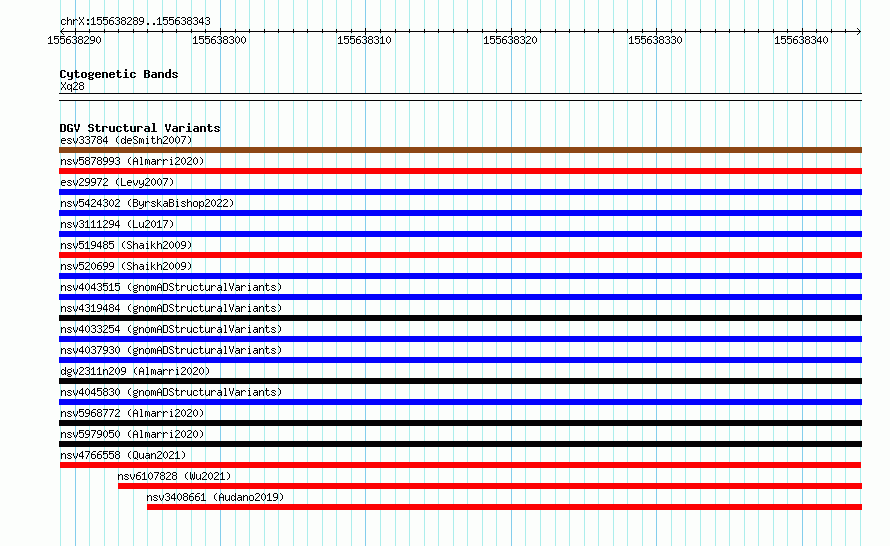 chrX:155638289..155638343

155638290 155638300 155638310 155638320 155638330 155638340

Cytogenetic Bands
Xq28

DGV Structural Variants
esv33784 (deSmith2007)
nsv5878993 (Almarri2020)
esv29972 (Levy2007)
nsv5424302 (ByrskaBishop2022)
nsv3111294 (Lu2017)
nsv519485 (Shaikh2009)
nsv520699 (Shaikh2009)
nsv4043515 (gnomADStructuralVariants)
nsv4319484 (gnomADStructuralVariants)
nsv4033254 (gnomADStructuralVariants)
nsv4037930 (gnomADStructuralVariants)
dgv2311n209 (Almarri2020)
nsv4045830 (gnomADStructuralVariants)
nsv5968772 (Almarri2020)
nsv5979050 (Almarri2020)
nsv4766558 (Quan2021)
nsv6107828 (Wu2021)
nsv3408661 (Audano2019)